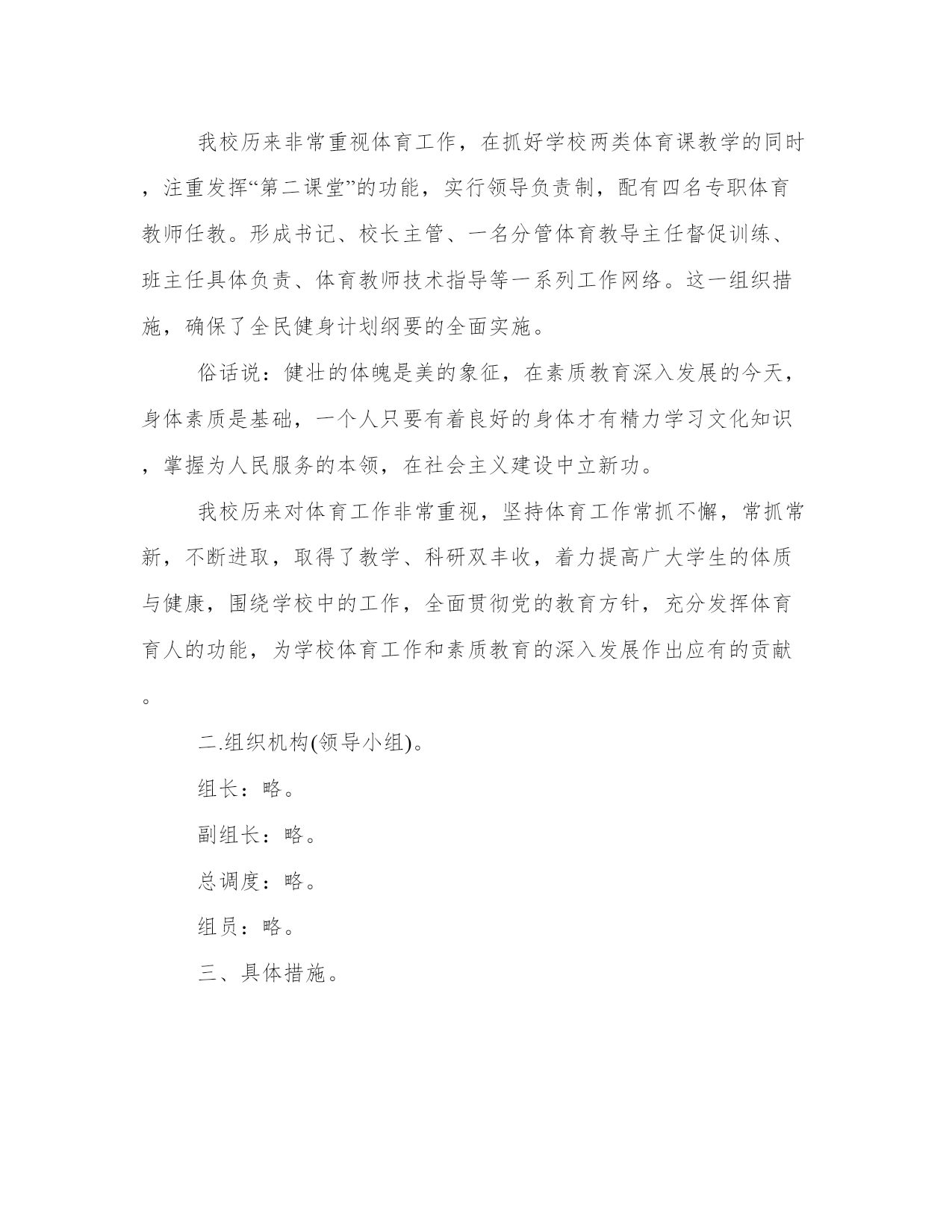 我校历来非常重视体育工作，在抓好学校两类体育课教学的同时，注重发挥“第二课堂”的功能，实行领导负责制，配有四名专职体育教师任教。形成书记、校长主管、一名分管体育教导主任督促训练、班主任具体负责、体育教师技术指导等一系列工作网络。这一组织措施，确保了全民健身计划纲要的全面实施。

俗话说：健壮的体魄是美的象征，在素质教育深入发展的今天，身体素质是基础，一个人只要有着良好的身体才有精力学习文化知识，掌握为人民服务的本领，在社会主义建设中立新功。

我校历来对体育工作非常重视，坚持体育工作常抓不懈，常抓常新，不断进取，取得了教学、科研双丰收，着力提高广大学生的体质与健康，围绕学校中的工作，全面贯彻党的教育方针，充分发挥体育育人的功能，为学校体育工作和素质教育的深入发展作出应有的贡献。

二.组织机构(领导小组)。

组长：略。

副组长：略。

总调度：略。

组员：略。

三、具体措施。